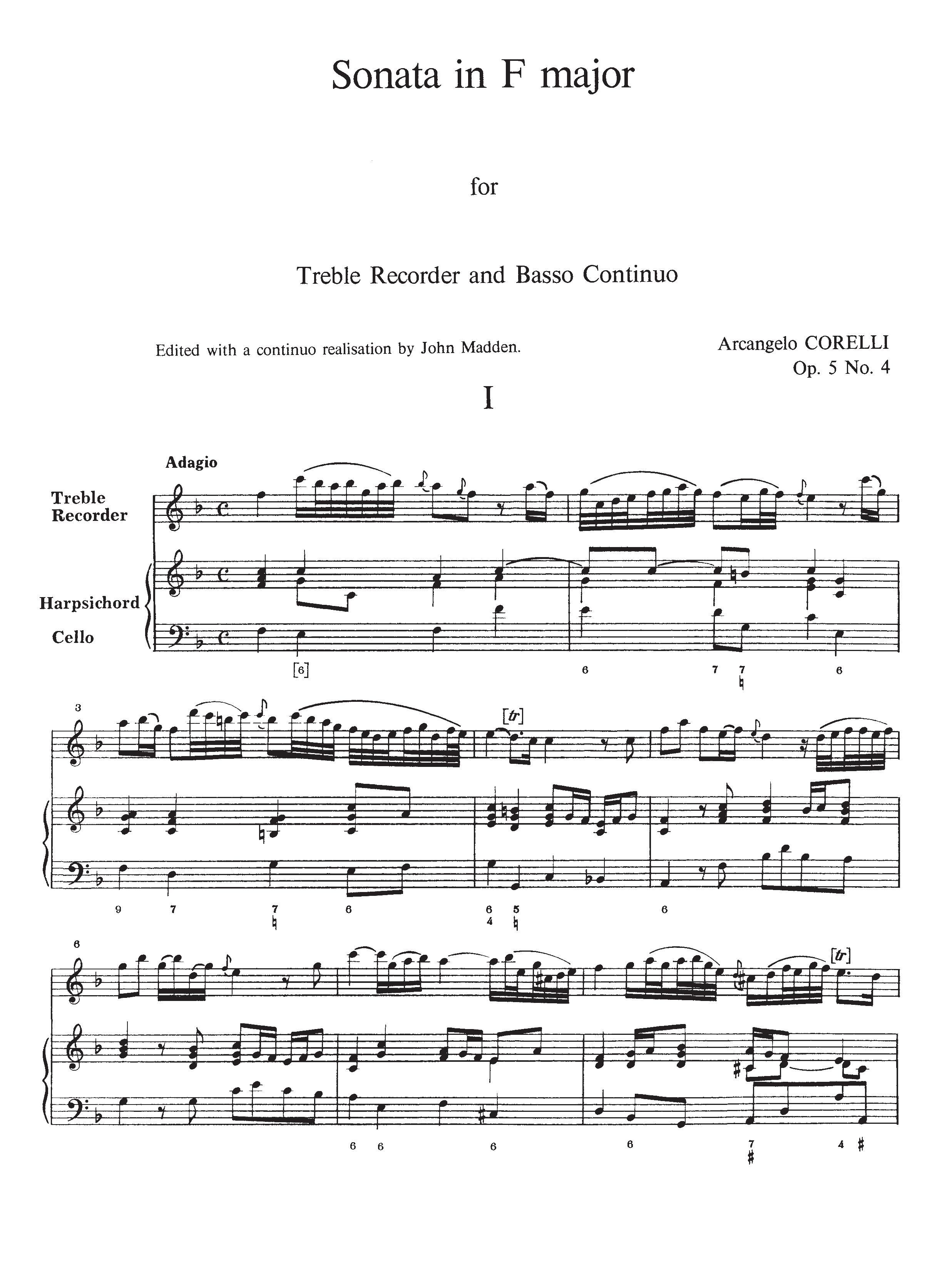 Sonata in F major

for

Treble Recorder and Basso Continuo

Edited with a continuo realisation by John Madden.

Arcangelo CORELLI
Op. 5 No. 4

I

Adagio

Treble Recorder

Harpsichord

Cello

[6] 6 7 7 ♮ 6

3

[tr]

9 7 7 ♮ 6 6 4 5 ♮ 6

6

[tr]

6 6 6 6 7 ♯ 4 ♯